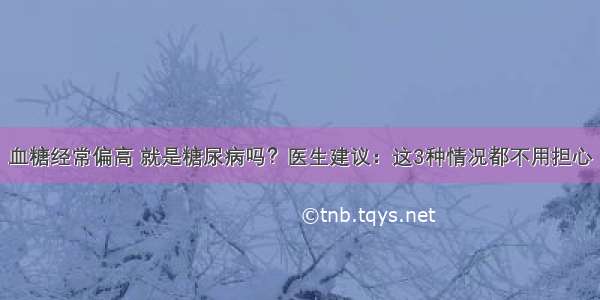 血糖经常偏高 就是糖尿病吗？医生建议：这3种情况都不用担心

©tnb.tqys.net